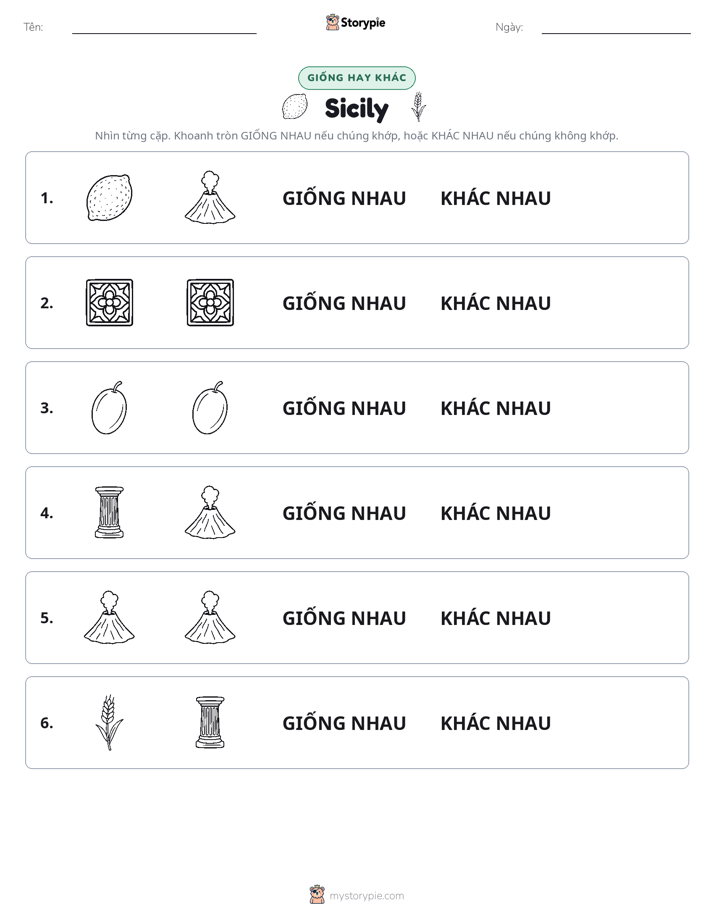 Tên: ____ Storypie Ngày: ____

GIỐNG HAY KHÁC

Sicily

Nhìn từng cặp. Khoanh tròn GIỐNG NHAU nếu chúng khớp, hoặc KHÁC NHAU nếu chúng không khớp.

1. GIỐNG NHAU KHÁC NHAU

2. GIỐNG NHAU KHÁC NHAU

3. GIỐNG NHAU KHÁC NHAU

4. GIỐNG NHAU KHÁC NHAU

5. GIỐNG NHAU KHÁC NHAU

6. GIỐNG NHAU KHÁC NHAU

mystorypie.com